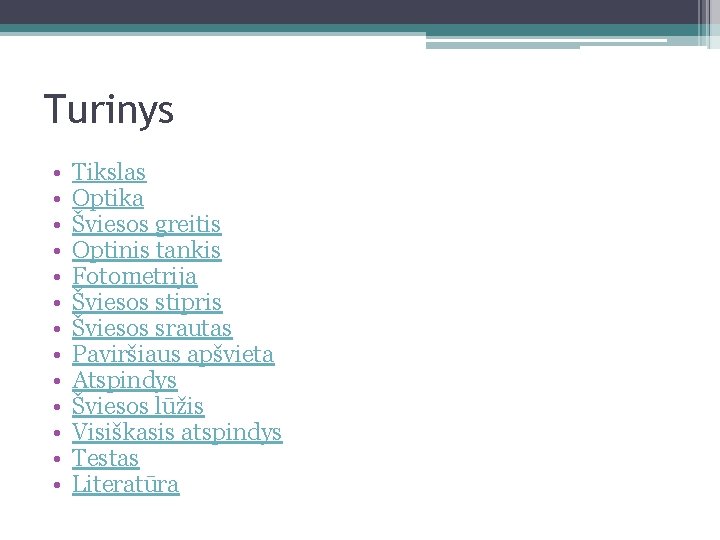 Turinys

• Tikslas
• Optika
• Šviesos greitis
• Optinis tankis
• Fotometrija
• Šviesos stipris
• Šviesos srautas
• Paviršiaus apšvieta
• Atspindys
• Šviesos lūžis
• Visiškasis atspindys
• Testas
• Literatūra